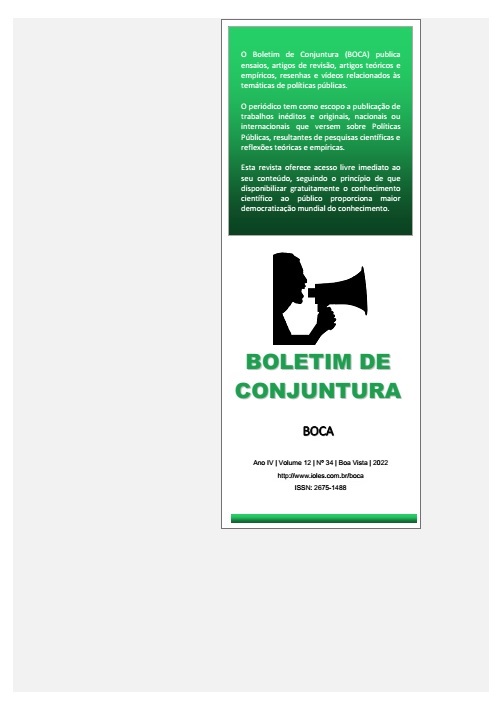 O Boletim de Conjuntura (BOCA) publica ensaios, artigos de revisão, artigos teóricos e empíricos, resenhas e vídeos relacionados às temáticas de políticas públicas.

O periódico tem como escopo a publicação de trabalhos inéditos e originais, nacionais ou internacionais que versem sobre Políticas Públicas, resultantes de pesquisas científicas e reflexões teóricas e empíricas.

Esta revista oferece acesso livre imediato ao seu conteúdo, seguindo o princípio de que disponibilizar gratuitamente o conhecimento científico ao público proporciona maior democratização mundial do conhecimento.

BOLETIM DE CONJUNTURA

BOCA

Ano IV | Volume 12 | Nº 34 | Boa Vista | 2022

http://www.ioles.com.br/boca

ISSN: 2675-1488